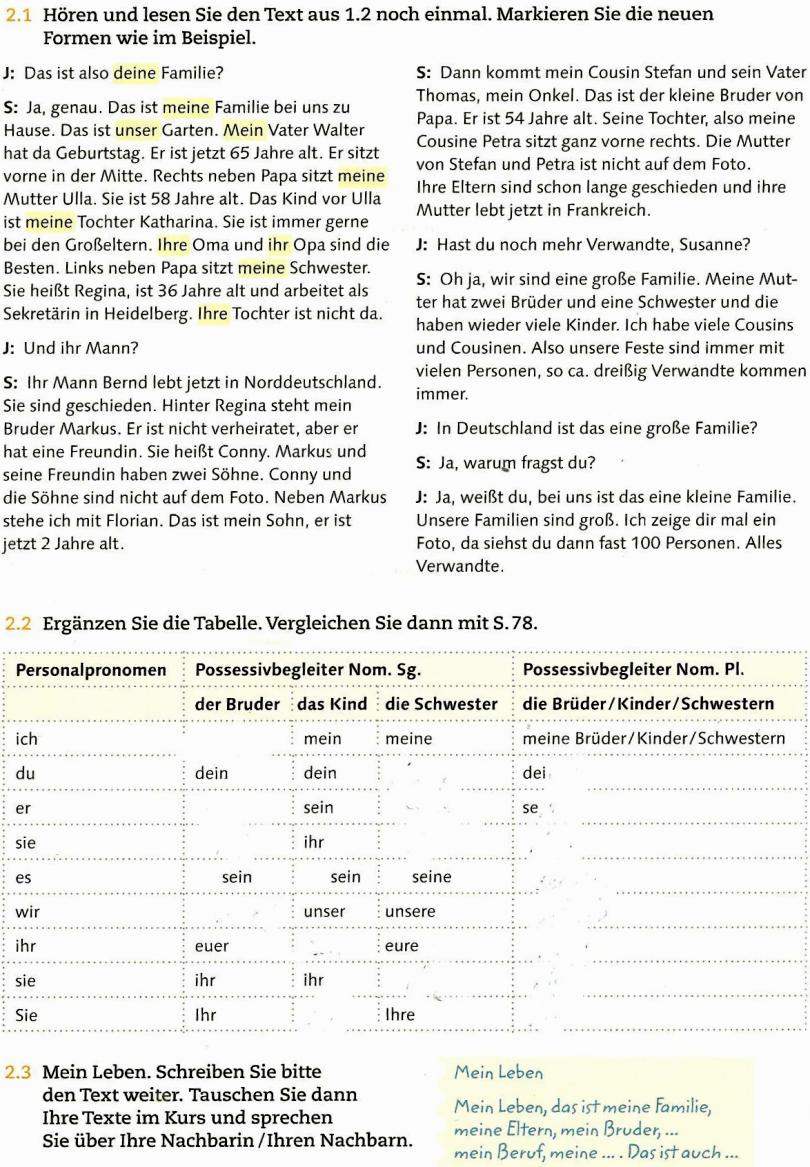 2.1 Hören und lesen Sie den Text aus 1.2 noch einmal. Markieren Sie die neuen Formen wie im Beispiel.

J: Das ist also deine Familie?

S: Ja, genau. Das ist meine Familie bei uns zu Hause. Das ist unser Garten. Mein Vater Walter hat da Geburtstag. Er ist jetzt 65 Jahre alt. Er sitzt vorne in der Mitte. Rechts neben Papa sitzt meine Mutter Ulla. Sie ist 58 Jahre alt. Das Kind vor Ulla ist meine Tochter Katharina. Sie ist immer gerne bei den Großeltern. Ihre Oma und ihr Opa sind die Besten. Links neben Papa sitzt meine Schwester. Sie heißt Regina, ist 36 Jahre alt und arbeitet als Sekretärin in Heidelberg. Ihre Tochter ist nicht da.

J: Und ihr Mann?

S: Ihr Mann Bernd lebt jetzt in Norddeutschland. Sie sind geschieden. Hinter Regina steht mein Bruder Markus. Er ist nicht verheiratet, aber er hat eine Freundin. Sie heißt Conny. Markus und seine Freundin haben zwei Söhne. Conny und die Söhne sind nicht auf dem Foto. Neben Markus stehe ich mit Florian. Das ist mein Sohn, er ist jetzt 2 Jahre alt.

S: Dann kommt mein Cousin Stefan und sein Vater Thomas, mein Onkel. Das ist der kleine Bruder von Papa. Er ist 54 Jahre alt. Seine Tochter, also meine Cousine Petra sitzt ganz vorne rechts. Die Mutter von Stefan und Petra ist nicht auf dem Foto. Ihre Eltern sind schon lange geschieden und ihre Mutter lebt jetzt in Frankreich.

J: Hast du noch mehr Verwandte, Susanne?

S: Oh ja, wir sind eine große Familie. Meine Mutter hat zwei Brüder und eine Schwester und die haben wieder viele Kinder. Ich habe viele Cousins und Cousinen. Also unsere Feste sind immer mit vielen Personen, so ca. dreißig Verwandte kommen immer.

J: In Deutschland ist das eine große Familie?

S: Ja, warum fragst du?

J: Ja, weißt du, bei uns ist das eine kleine Familie. Unsere Familien sind groß. Ich zeige dir mal ein Foto, da siehst du dann fast 100 Personen. Alles Verwandte.

2.2 Ergänzen Sie die Tabelle. Vergleichen Sie dann mit S. 78.

| Personalpronomen | Possessivbegleiter Nom. Sg. | | | Possessivbegleiter Nom. Pl. |
|---|---|---|---|---|
| | der Bruder | das Kind | die Schwester | die Brüder/Kinder/Schwestern |
| ich | | mein | meine | meine Brüder/Kinder/Schwestern |
| du | dein | dein | | dei |
| er | | sein | | se |
| sie | | ihr | | |
| es | sein | sein | seine | |
| wir | | unser | unsere | |
| ihr | euer | | eure | |
| sie | ihr | ihr | | |
| Sie | Ihr | | Ihre | |

2.3 Mein Leben. Schreiben Sie bitte den Text weiter. Tauschen Sie dann Ihre Texte im Kurs und sprechen Sie über Ihre Nachbarin/Ihren Nachbarn.

Mein Leben

Mein Leben, das ist meine Familie, meine Eltern, mein Bruder, ... mein Beruf, meine ... . Das ist auch ...